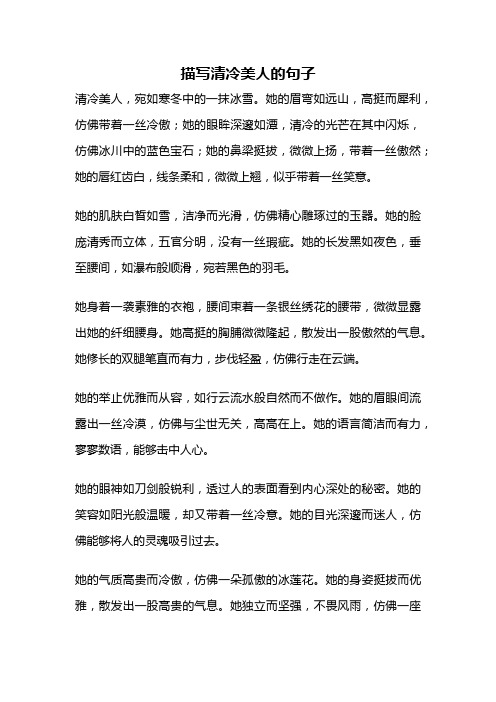 描写清冷美人的句子

清冷美人，宛如寒冬中的一抹冰雪。她的眉弯如远山，高挺而犀利，仿佛带着一丝冷傲；她的眼眸深邃如潭，清冷的光芒在其中闪烁，仿佛冰川中的蓝色宝石；她的鼻梁挺拔，微微上扬，带着一丝傲然；她的唇红齿白，线条柔和，微微上翘，似乎带着一丝笑意。

她的肌肤白皙如雪，洁净而光滑，仿佛精心雕琢过的玉器。她的脸庞清秀而立体，五官分明，没有一丝瑕疵。她的长发黑如夜色，垂至腰间，如瀑布般顺滑，宛若黑色的羽毛。

她身着一袭素雅的衣袍，腰间束着一条银丝绣花的腰带，微微显露出她的纤细腰身。她高挺的胸脯微微隆起，散发出一股傲然的气息。她修长的双腿笔直而有力，步伐轻盈，仿佛行走在云端。

她的举止优雅而从容，如行云流水般自然而不做作。她的眉眼间流露出一丝冷漠，仿佛与尘世无关，高高在上。她的语言简洁而有力，寥寥数语，能够击中人心。

她的眼神如刀剑般锐利，透过人的表面看到内心深处的秘密。她的笑容如阳光般温暖，却又带着一丝冷意。她的目光深邃而迷人，仿佛能够将人的灵魂吸引过去。

她的气质高贵而冷傲，仿佛一朵孤傲的冰莲花。她的身姿挺拔而优雅，散发出一股高贵的气息。她独立而坚强，不畏风雨，仿佛一座